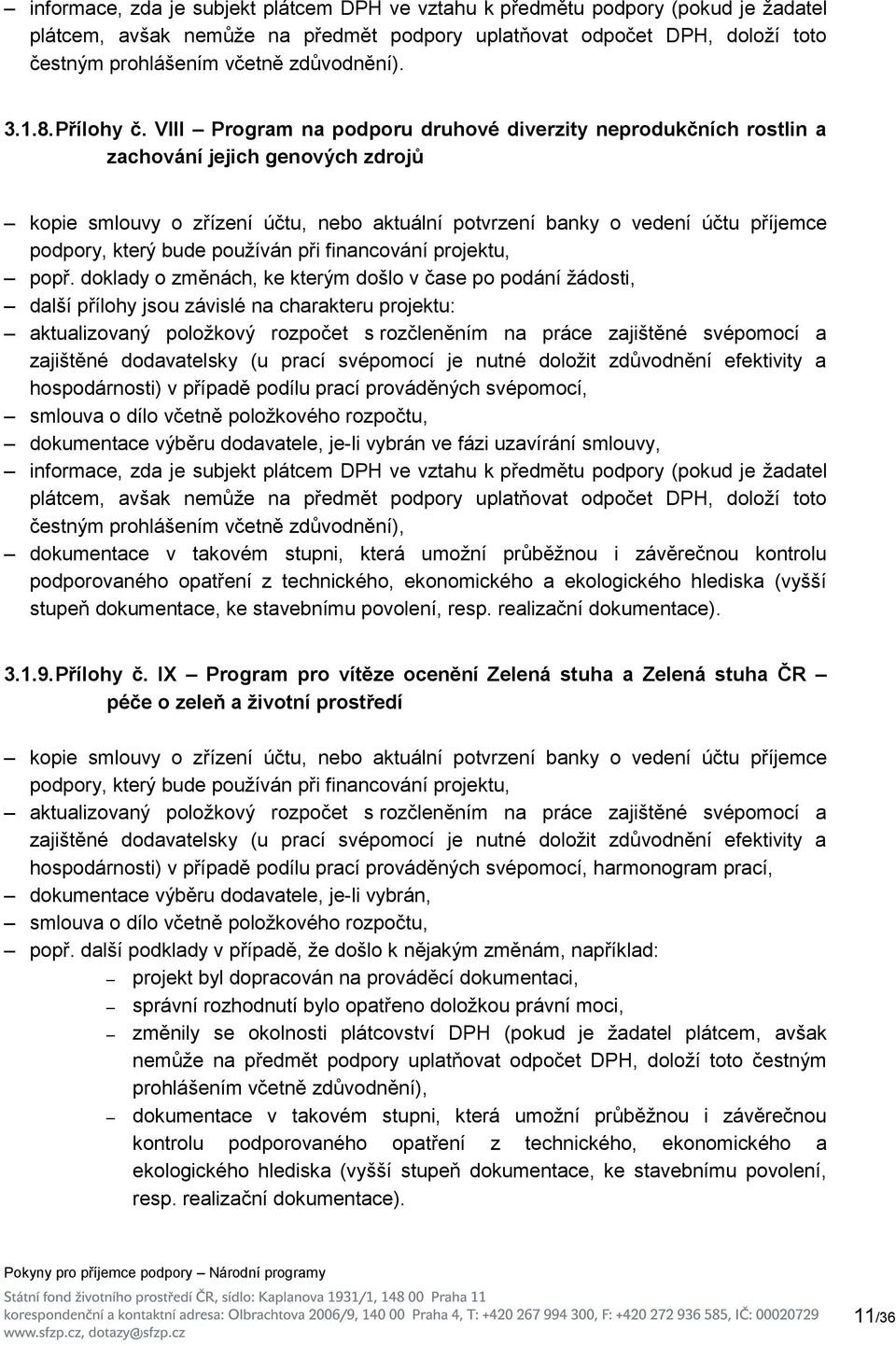 – informace, zda je subjekt plátcem DPH ve vztahu k předmětu podpory (pokud je žadatel plátcem, avšak nemůže na předmět podpory uplatňovat odpočet DPH, doloží toto čestným prohlášením včetně zdůvodnění).

3.1.8. Přílohy č. VIII – Program na podporu druhové diverzity neprodukčních rostlin a zachování jejich genových zdrojů

– kopie smlouvy o zřízení účtu, nebo aktuální potvrzení banky o vedení účtu příjemce podpory, který bude používán při financování projektu,
– popř. doklady o změnách, ke kterým došlo v čase po podání žádosti,
– další přílohy jsou závislé na charakteru projektu:
– aktualizovaný položkový rozpočet s rozčleněním na práce zajištěné svépomocí a zajištěné dodavatelsky (u prací svépomocí je nutné doložit zdůvodnění efektivity a hospodárnosti) v případě podílu prací prováděných svépomocí,
– smlouva o dílo včetně položkového rozpočtu,
– dokumentace výběru dodavatele, je-li vybrán ve fázi uzavírání smlouvy,
– informace, zda je subjekt plátcem DPH ve vztahu k předmětu podpory (pokud je žadatel plátcem, avšak nemůže na předmět podpory uplatňovat odpočet DPH, doloží toto čestným prohlášením včetně zdůvodnění),
– dokumentace v takovém stupni, která umožní průběžnou i závěrečnou kontrolu podporovaného opatření z technického, ekonomického a ekologického hlediska (vyšší stupeň dokumentace, ke stavebnímu povolení, resp. realizační dokumentace).

3.1.9. Přílohy č. IX – Program pro vítěze ocenění Zelená stuha a Zelená stuha ČR – péče o zeleň a životní prostředí

– kopie smlouvy o zřízení účtu, nebo aktuální potvrzení banky o vedení účtu příjemce podpory, který bude používán při financování projektu,
– aktualizovaný položkový rozpočet s rozčleněním na práce zajištěné svépomocí a zajištěné dodavatelsky (u prací svépomocí je nutné doložit zdůvodnění efektivity a hospodárnosti) v případě podílu prací prováděných svépomocí, harmonogram prací,
– dokumentace výběru dodavatele, je-li vybrán,
– smlouva o dílo včetně položkového rozpočtu,
– popř. další podklady v případě, že došlo k nějakým změnám, například:
– projekt byl dopracován na prováděcí dokumentaci,
– správní rozhodnutí bylo opatřeno doložkou právní moci,
– změnily se okolnosti plátcovství DPH (pokud je žadatel plátcem, avšak nemůže na předmět podpory uplatňovat odpočet DPH, doloží toto čestným prohlášením včetně zdůvodnění),
– dokumentace v takovém stupni, která umožní průběžnou i závěrečnou kontrolu podporovaného opatření z technického, ekonomického a ekologického hlediska (vyšší stupeň dokumentace, ke stavebnímu povolení, resp. realizační dokumentace).

Pokyny pro příjemce podpory – Národní programy
Státní fond životního prostředí ČR, sídlo: Kaplanova 1931/1, 148 00 Praha 11
korespondenční a kontaktní adresa: Olbrachtova 2006/9, 140 00 Praha 4, T: +420 267 994 300, F: +420 272 936 585, IČ: 00020729
www.sfzp.cz, dotazy@sfzp.cz
11/36